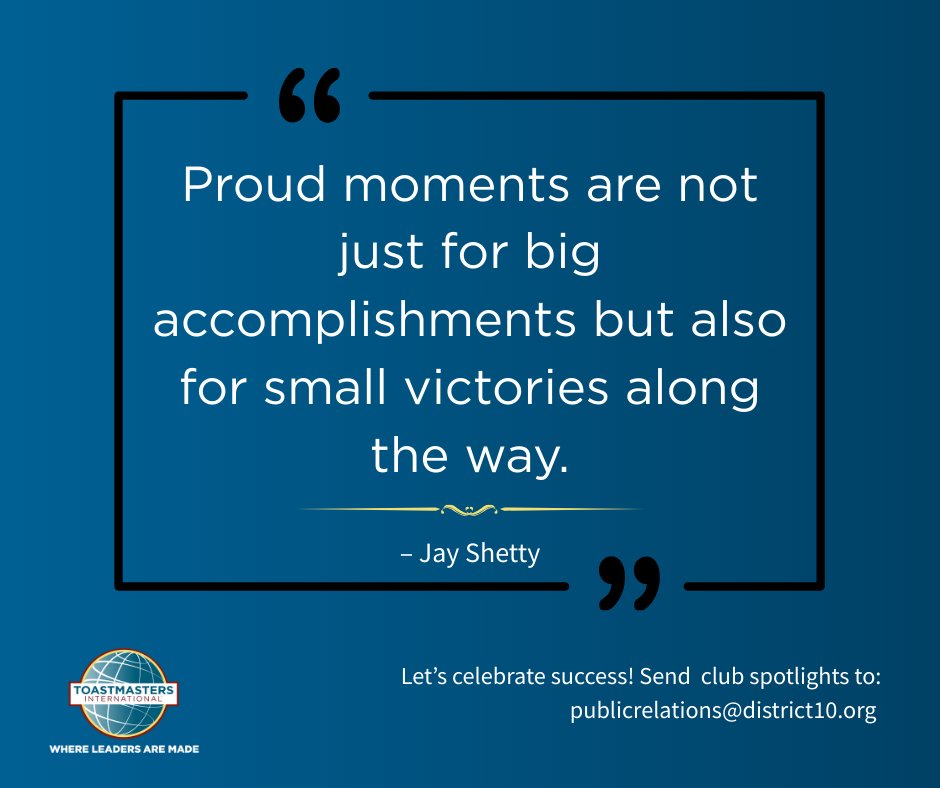 “

Proud moments are not just for big accomplishments but also for small victories along the way.

– Jay Shetty

”

TOASTMASTERS INTERNATIONAL

WHERE LEADERS ARE MADE

Let’s celebrate success! Send club spotlights to: publicrelations@district10.org